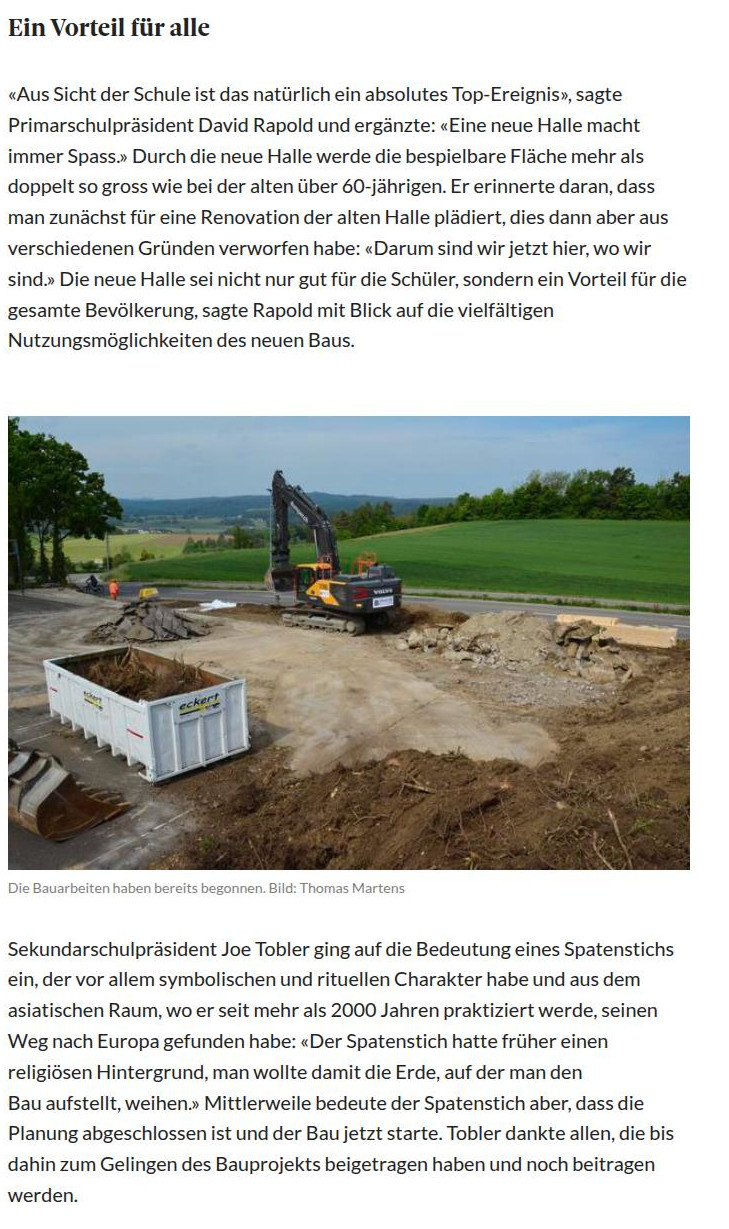 Ein Vorteil für alle

«Aus Sicht der Schule ist das natürlich ein absolutes Top-Ereignis», sagte Primarschulpräsident David Rapold und ergänzte: «Eine neue Halle macht immer Spass.» Durch die neue Halle werde die bespielbare Fläche mehr als doppelt so gross wie bei der alten über 60-jährigen. Er erinnerte daran, dass man zunächst für eine Renovation der alten Halle plädiert, dies dann aber aus verschiedenen Gründen verworfen habe: «Darum sind wir jetzt hier, wo wir sind.» Die neue Halle sei nicht nur gut für die Schüler, sondern ein Vorteil für die gesamte Bevölkerung, sagte Rapold mit Blick auf die vielfältigen Nutzungsmöglichkeiten des neuen Baus.

eckert

eckert

VOLVO

Die Bauarbeiten haben bereits begonnen. Bild: Thomas Martens

Sekundarschulpräsident Joe Tobler ging auf die Bedeutung eines Spatenstichs ein, der vor allem symbolischen und rituellen Charakter habe und aus dem asiatischen Raum, wo er seit mehr als 2000 Jahren praktiziert werde, seinen Weg nach Europa gefunden habe: «Der Spatenstich hatte früher einen religiösen Hintergrund, man wollte damit die Erde, auf der man den Bau aufstellt, weihen.» Mittlerweile bedeute der Spatenstich aber, dass die Planung abgeschlossen ist und der Bau jetzt starte. Tobler dankte allen, die bis dahin zum Gelingen des Bauprojekts beigetragen haben und noch beitragen werden.